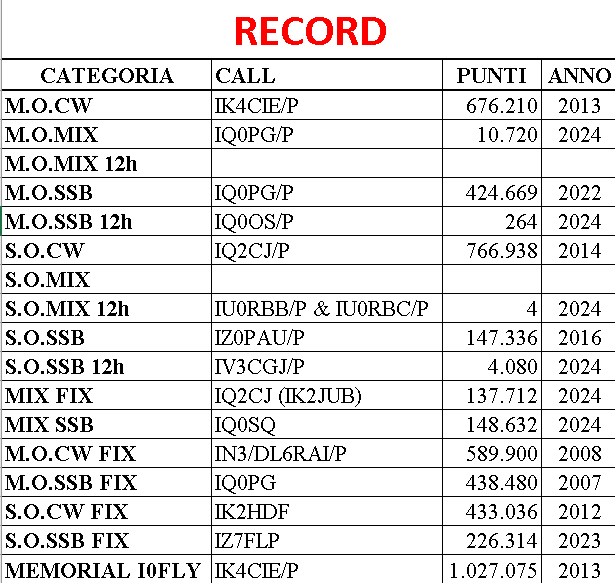 RECORD

| CATEGORIA | CALL | PUNTI | ANNO |
|---|---|---|---|
| M.O.CW | IK4CIE/P | 676.210 | 2013 |
| M.O.MIX | IQ0PG/P | 10.720 | 2024 |
| M.O.MIX 12h | | | |
| M.O.SSB | IQ0PG/P | 424.669 | 2022 |
| M.O.SSB 12h | IQ0OS/P | 264 | 2024 |
| S.O.CW | IQ2CJ/P | 766.938 | 2014 |
| S.O.MIX | | | |
| S.O.MIX 12h | IU0RBB/P & IU0RBC/P | 4 | 2024 |
| S.O.SSB | IZ0PAU/P | 147.336 | 2016 |
| S.O.SSB 12h | IV3CGJ/P | 4.080 | 2024 |
| MIX FIX | IQ2CJ (IK2JUB) | 137.712 | 2024 |
| MIX SSB | IQ0SQ | 148.632 | 2024 |
| M.O.CW FIX | IN3/DL6RAI/P | 589.900 | 2008 |
| M.O.SSB FIX | IQ0PG | 438.480 | 2007 |
| S.O.CW FIX | IK2HDF | 433.036 | 2012 |
| S.O.SSB FIX | IZ7FLP | 226.314 | 2023 |
| MEMORIAL I0FLY | IK4CIE/P | 1.027.075 | 2013 |